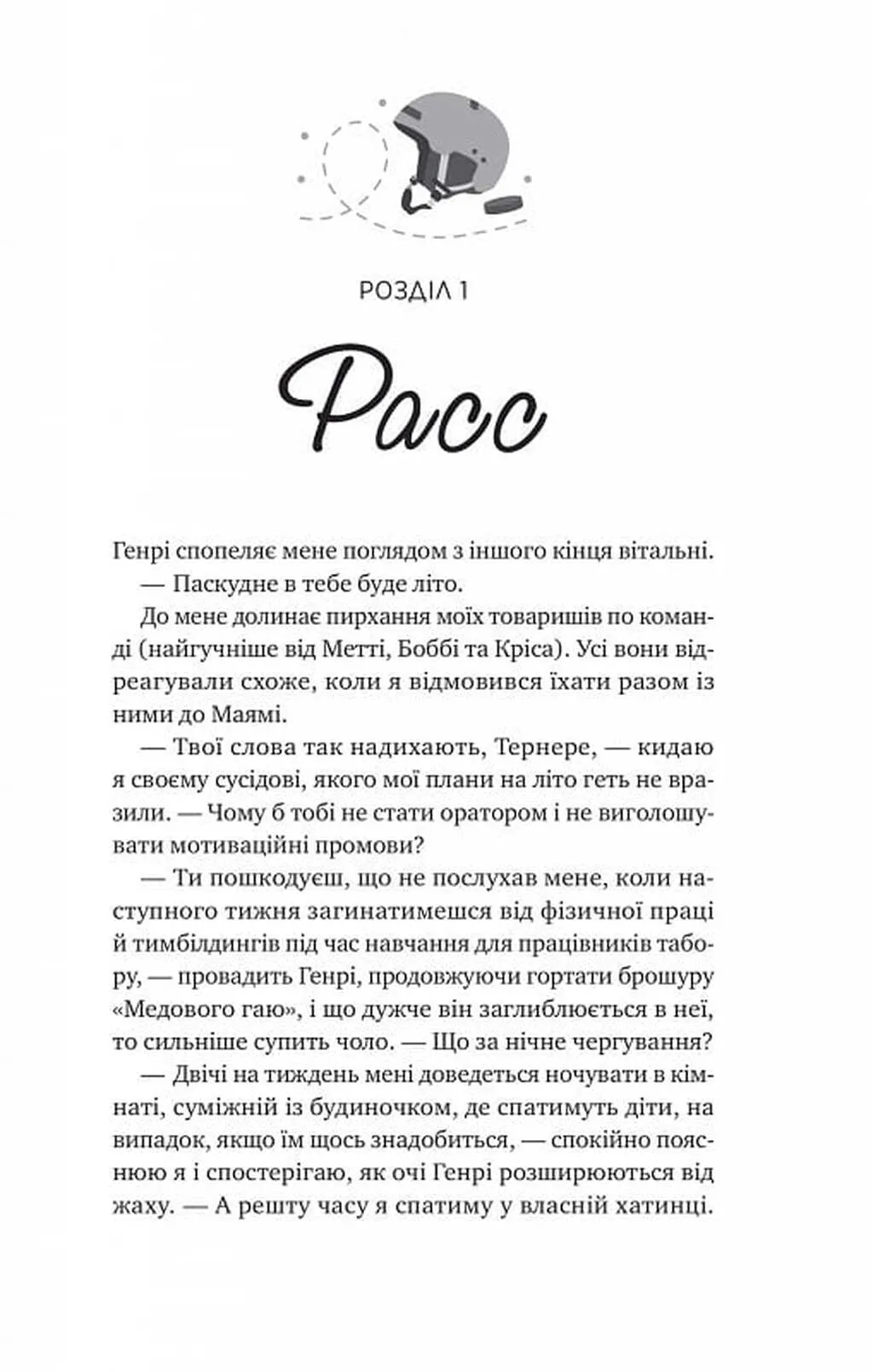 РОЗДІЛ 1

Расс

Генрі спопеляє мене поглядом з іншого кінця вітальні.

— Паскудне в тебе буде літо.

До мене долинає пирхання моїх товаришів по команді (найгучніше від Метті, Боббі та Кріса). Усі вони відреагували схоже, коли я відмовився їхати разом із ними до Маямі.

— Твої слова так надихають, Тернере, — кидаю я своєму сусідові, якого мої плани на літо геть не вразили. — Чому б тобі не стати оратором і не виголошувати мотиваційні промови?

— Ти пошкодуєш, що не послухав мене, коли наступного тижня загинатимешся від фізичної праці й тимбілдингів під час навчання для працівників табору, — провадить Генрі, продовжуючи гортати брошуру «Медового гаю», і що дужче він заглиблюється в неї, то сильніше супить чоло. — Що за нічне чергування?

— Двічі на тиждень мені доведеться ночувати в кімнаті, суміжній із будиночком, де спатимуть діти, на випадок, якщо їм щось знадобиться, — спокійно пояснюю я і спостерігаю, як очі Генрі розширюються від жаху. — А решту часу я спатиму у власній хатинці.